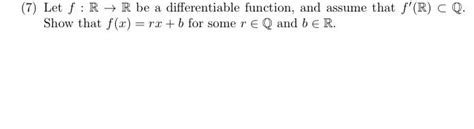 (7) Let $f : \mathbb{R} \to \mathbb{R}$ be a differentiable function, and assume that $f'(\mathbb{R}) \subset \mathbb{Q}$. Show that $f(x) = rx + b$ for some $r \in \mathbb{Q}$ and $b \in \mathbb{R}$.